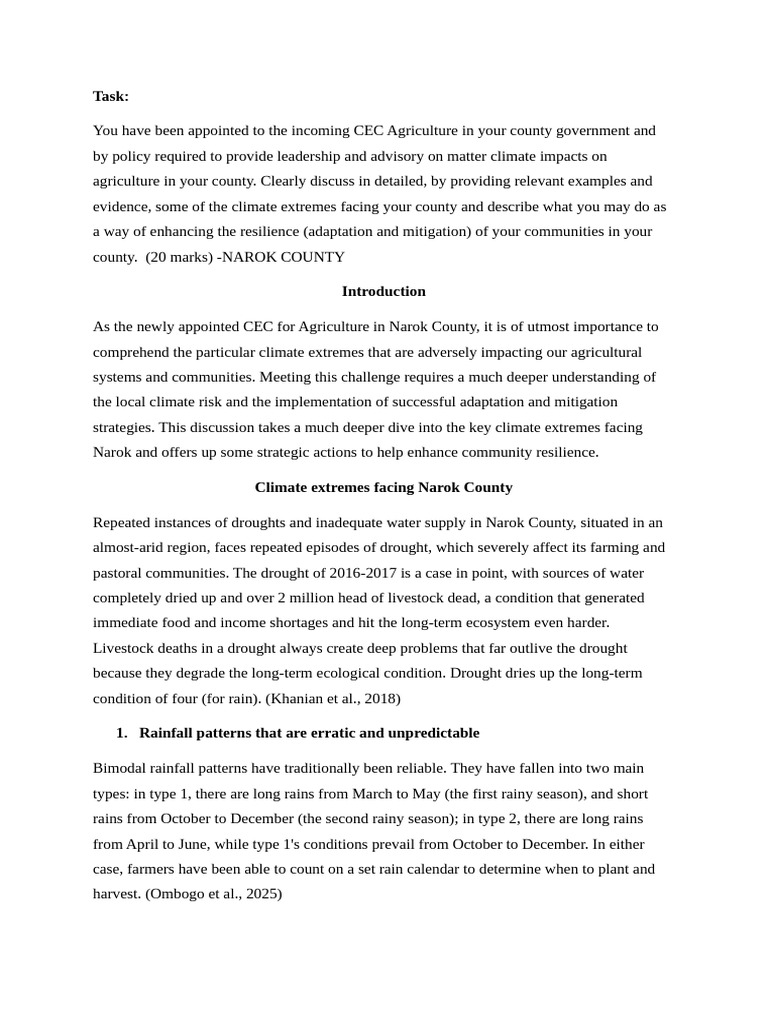 **Task:**

You have been appointed to the incoming CEC Agriculture in your county government and by policy required to provide leadership and advisory on matter climate impacts on agriculture in your county. Clearly discuss in detailed, by providing relevant examples and evidence, some of the climate extremes facing your county and describe what you may do as a way of enhancing the resilience (adaptation and mitigation) of your communities in your county. (20 marks) -NAROK COUNTY

**Introduction**

As the newly appointed CEC for Agriculture in Narok County, it is of utmost importance to comprehend the particular climate extremes that are adversely impacting our agricultural systems and communities. Meeting this challenge requires a much deeper understanding of the local climate risk and the implementation of successful adaptation and mitigation strategies. This discussion takes a much deeper dive into the key climate extremes facing Narok and offers up some strategic actions to help enhance community resilience.

**Climate extremes facing Narok County**

Repeated instances of droughts and inadequate water supply in Narok County, situated in an almost-arid region, faces repeated episodes of drought, which severely affect its farming and pastoral communities. The drought of 2016-2017 is a case in point, with sources of water completely dried up and over 2 million head of livestock dead, a condition that generated immediate food and income shortages and hit the long-term ecosystem even harder. Livestock deaths in a drought always create deep problems that far outlive the drought because they degrade the long-term ecological condition. Drought dries up the long-term condition of four (for rain). (Khanian et al., 2018)

1. **Rainfall patterns that are erratic and unpredictable**

Bimodal rainfall patterns have traditionally been reliable. They have fallen into two main types: in type 1, there are long rains from March to May (the first rainy season), and short rains from October to December (the second rainy season); in type 2, there are long rains from April to June, while type 1's conditions prevail from October to December. In either case, farmers have been able to count on a set rain calendar to determine when to plant and harvest. (Ombogo et al., 2025)